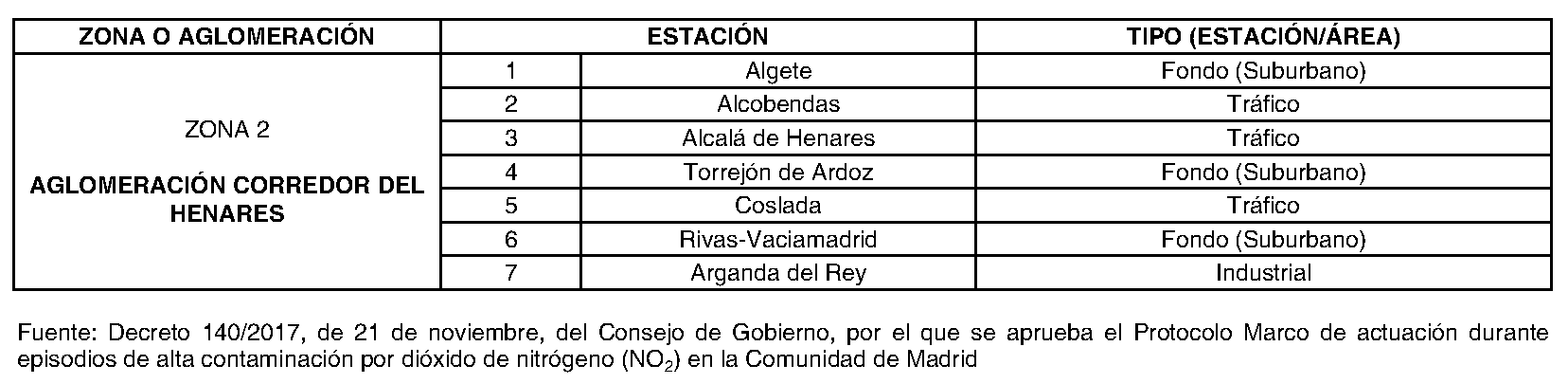 | ZONA O AGLOMERACIÓN | ESTACIÓN | | TIPO (ESTACIÓN/ÁREA) |
|---|---|---|---|
| ZONA 2 AGLOMERACIÓN CORREDOR DEL HENARES | 1 | Algete | Fondo (Suburbano) |
| | 2 | Alcobendas | Tráfico |
| | 3 | Alcalá de Henares | Tráfico |
| | 4 | Torrejón de Ardoz | Fondo (Suburbano) |
| | 5 | Coslada | Tráfico |
| | 6 | Rivas-Vaciamadrid | Fondo (Suburbano) |
| | 7 | Arganda del Rey | Industrial |

Fuente: Decreto 140/2017, de 21 de noviembre, del Consejo de Gobierno, por el que se aprueba el Protocolo Marco de actuación durante episodios de alta contaminación por dióxido de nitrógeno ($NO_2$) en la Comunidad de Madrid